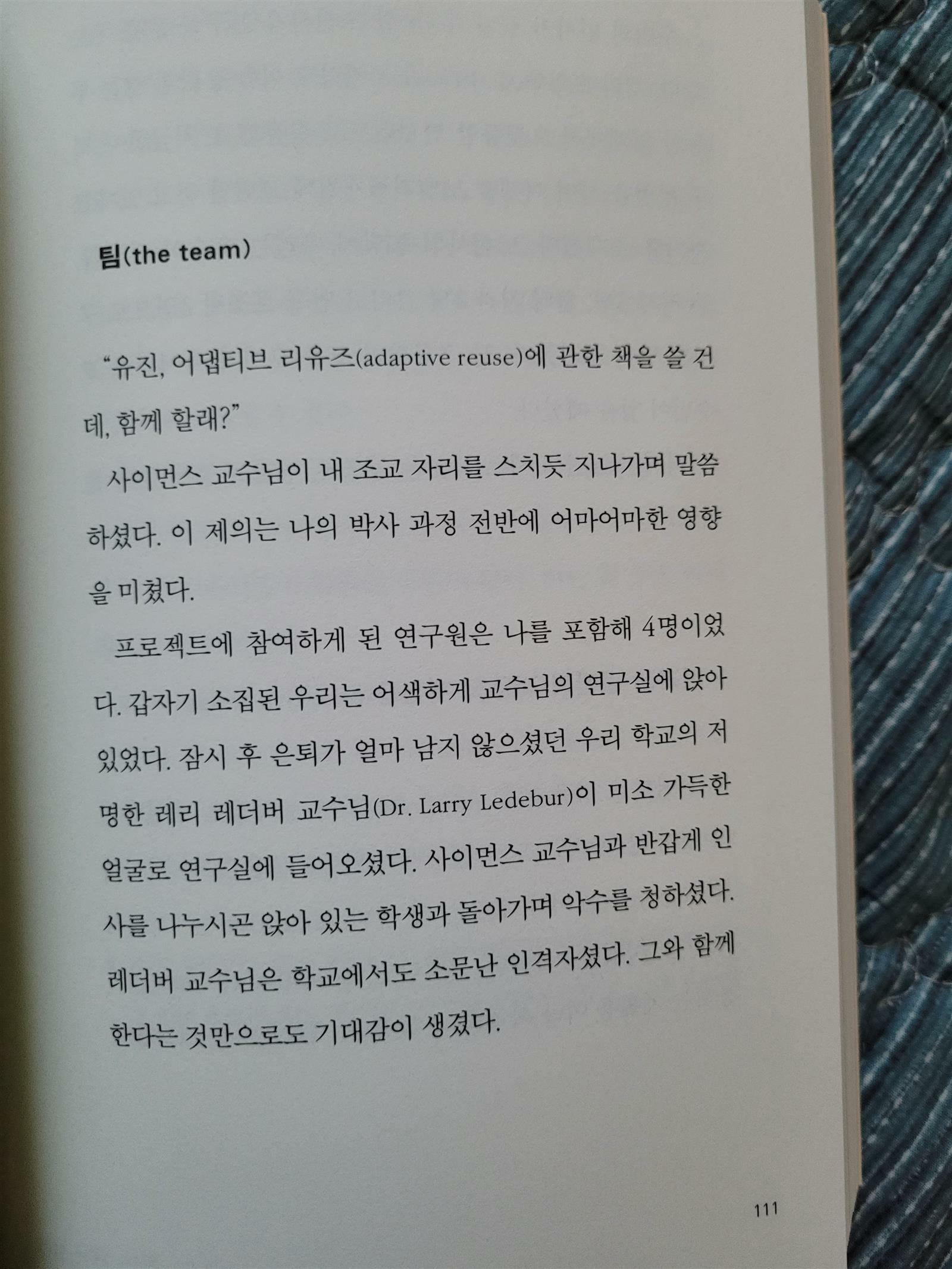 팀(the team)

"유진, 어댑티브 리유즈(adaptive reuse)에 관한 책을 쓸 건데, 함께 할래?"

사이먼스 교수님이 내 조교 자리를 스치듯 지나가며 말씀하셨다. 이 제의는 나의 박사 과정 전반에 어마어마한 영향을 미쳤다.

프로젝트에 참여하게 된 연구원은 나를 포함해 4명이었다. 갑자기 소집된 우리는 어색하게 교수님의 연구실에 앉아 있었다. 잠시 후 은퇴가 얼마 남지 않으셨던 우리 학교의 저명한 레리 레더버 교수님(Dr. Larry Ledebur)이 미소 가득한 얼굴로 연구실에 들어오셨다. 사이먼스 교수님과 반갑게 인사를 나누시곤 앉아 있는 학생과 돌아가며 악수를 청하셨다. 레더버 교수님은 학교에서도 소문난 인격자셨다. 그와 함께 한다는 것만으로도 기대감이 생겼다.

111